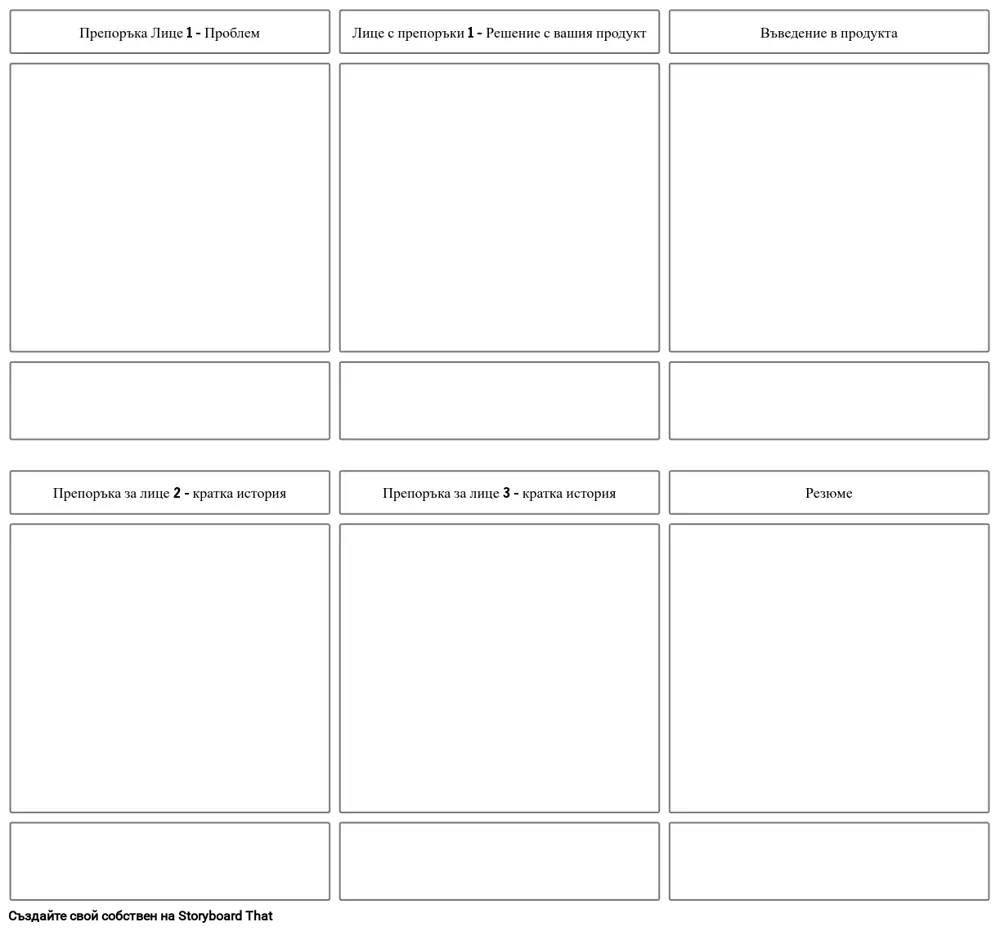 Препоръка Лице 1 - Проблем

Лице с препоръки 1 - Решение с вашия продукт

Въведение в продукта

Препоръка за лице 2 - кратка история

Препоръка за лице 3 - кратка история

Резюме

Създайте свой собствен на Storyboard That